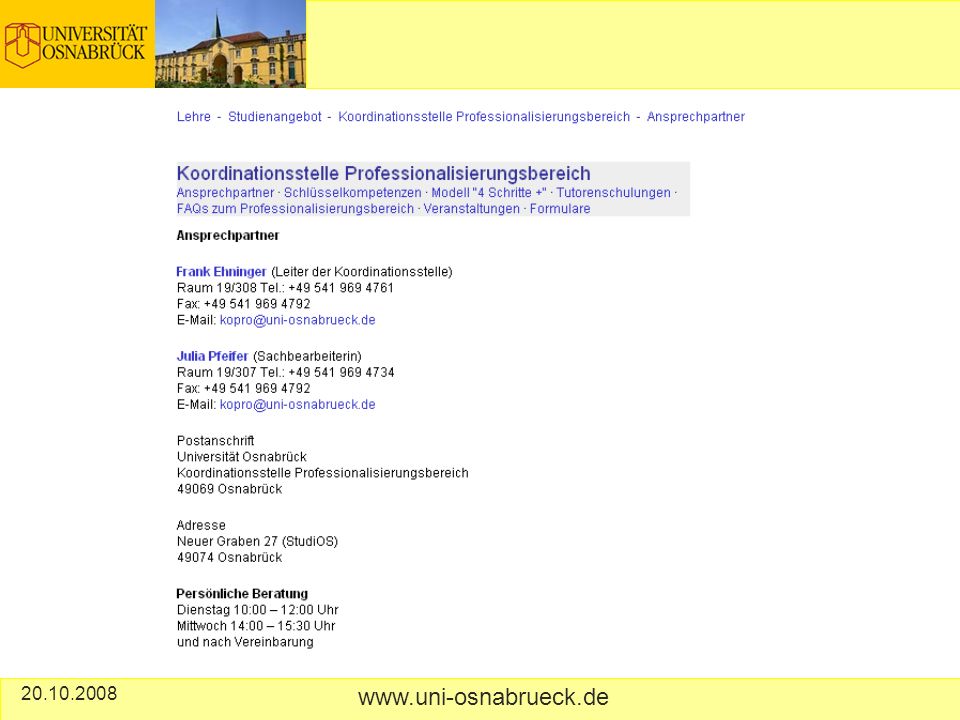 UNIVERSITÄT OSNABRÜCK

Lehre - Studienangebot - Koordinationsstelle Professionalisierungsbereich - Ansprechpartner

Koordinationsstelle Professionalisierungsbereich
Ansprechpartner · Schlüsselkompetenzen · Modell "4 Schritte +" · Tutorenschulungen · FAQs zum Professionalisierungsbereich · Veranstaltungen · Formulare

Ansprechpartner

Frank Ehninger (Leiter der Koordinationsstelle)
Raum 19/308 Tel.: +49 541 969 4761
Fax: +49 541 969 4792
E-Mail: kopro@uni-osnabrueck.de

Julia Pfeifer (Sachbearbeiterin)
Raum 19/307 Tel.: +49 541 969 4734
Fax: +49 541 969 4792
E-Mail: kopro@uni-osnabrueck.de

Postanschrift
Universität Osnabrück
Koordinationsstelle Professionalisierungsbereich
49069 Osnabrück

Adresse
Neuer Graben 27 (StudiOS)
49074 Osnabrück

Persönliche Beratung
Dienstag 10:00 – 12:00 Uhr
Mittwoch 14:00 – 15:30 Uhr
und nach Vereinbarung

20.10.2008

www.uni-osnabrueck.de